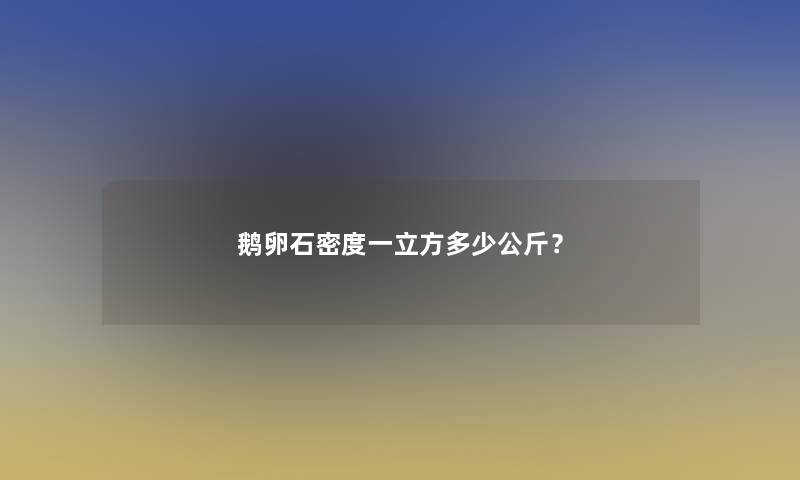 鹅卵石密度一立方多少公斤？